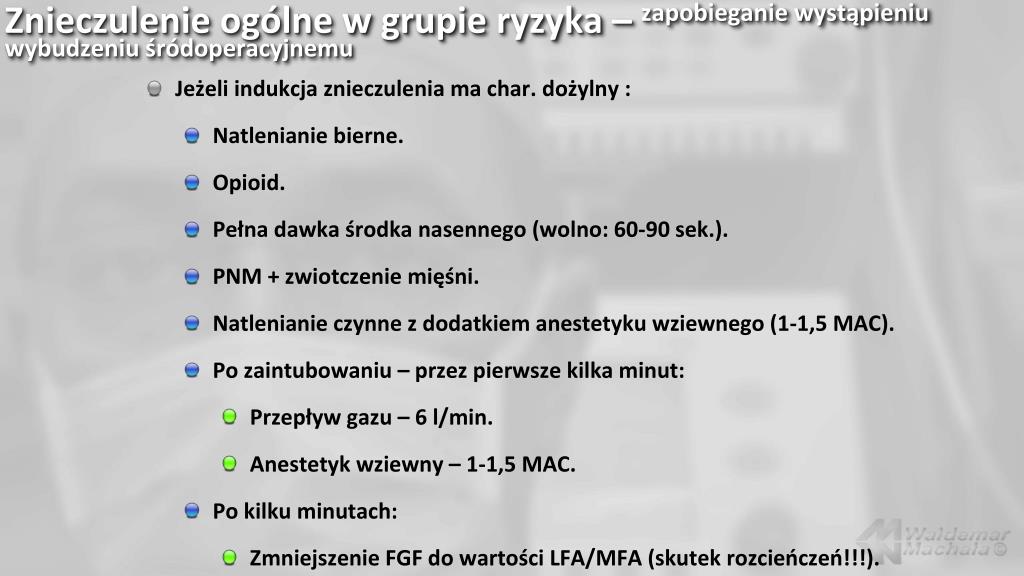 Znieczulenie ogólne w grupie ryzyka – zapobieganie wystąpieniu wybudzeniu śródoperacyjnemu

Jeżeli indukcja znieczulenia ma char. dożylny :

Natlenianie bierne.

Opioid.

Pełna dawka środka nasennego (wolno: 60-90 sek.).

PNM + zwiotczenie mięśni.

Natlenianie czynne z dodatkiem anestetyku wziewnego (1-1,5 MAC).

Po zaintubowaniu – przez pierwsze kilka minut:

Przepływ gazu – 6 l/min.

Anestetyk wziewny – 1-1,5 MAC.

Po kilku minutach:

Zmniejszenie FGF do wartości LFA/MFA (skutek rozcieńczeń!!!).

Waldemar Machała ©